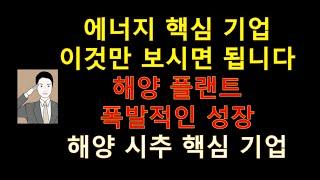 에너지 핵심 기업
이것만 보시면 됩니다
해양 플랜트
폭발적인 성장
해양 시추 핵심 기업